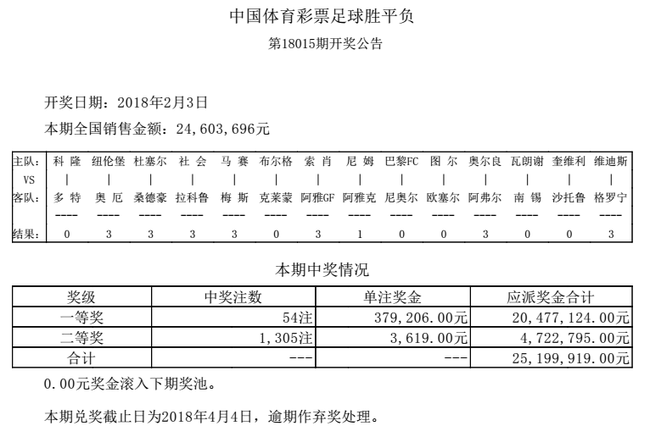 中国体育彩票足球胜平负

第18015期开奖公告

开奖日期：2018年2月3日

本期全国销售金额：24,603,696元

| 主队： | 科 隆 | 纽伦堡 | 杜塞尔 | 社 会 | 马 赛 | 布尔格 | 索 肖 | 尼 姆 | 巴黎FC | 图 尔 | 奥尔良 | 瓦朗谢 | 奎维利 | 维迪斯 |
|---|---|---|---|---|---|---|---|---|---|---|---|---|---|---|
| VS | \| | \| | \| | \| | \| | \| | \| | \| | \| | \| | \| | \| | \| | \| |
| 客队： | 多 特 | 奥 厄 | 桑德豪 | 拉科鲁 | 梅 斯 | 克莱蒙 | 阿雅GF | 阿雅克 | 尼奥尔 | 欧塞尔 | 阿弗尔 | 南 锡 | 沙托鲁 | 格罗宁 |
| | ---- | ---- | ---- | ---- | ---- | ---- | ---- | ---- | ---- | ---- | ---- | ---- | ---- | ---- |
| 结果： | 0 | 3 | 3 | 3 | 3 | 0 | 3 | 1 | 0 | 0 | 3 | 0 | 0 | 3 |

本期中奖情况

| 奖级 | 中奖注数 | 单注奖金 | 应派奖金合计 |
|---|---|---|---|
| 一等奖 | 54注 | 379，206.00元 | 20，477，124.00元 |
| 二等奖 | 1，305注 | 3，619.00元 | 4，722，795.00元 |
| 合计 | --- | --- | 25，199，919.00元 |

0.00元奖金滚入下期奖池。

本期兑奖截止日为2018年4月4日，逾期作弃奖处理。